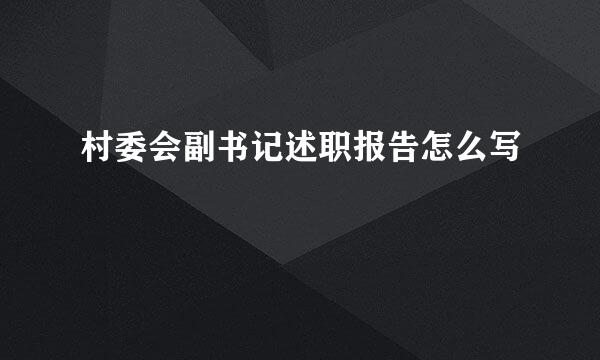 村委会副书记述职报告怎么写